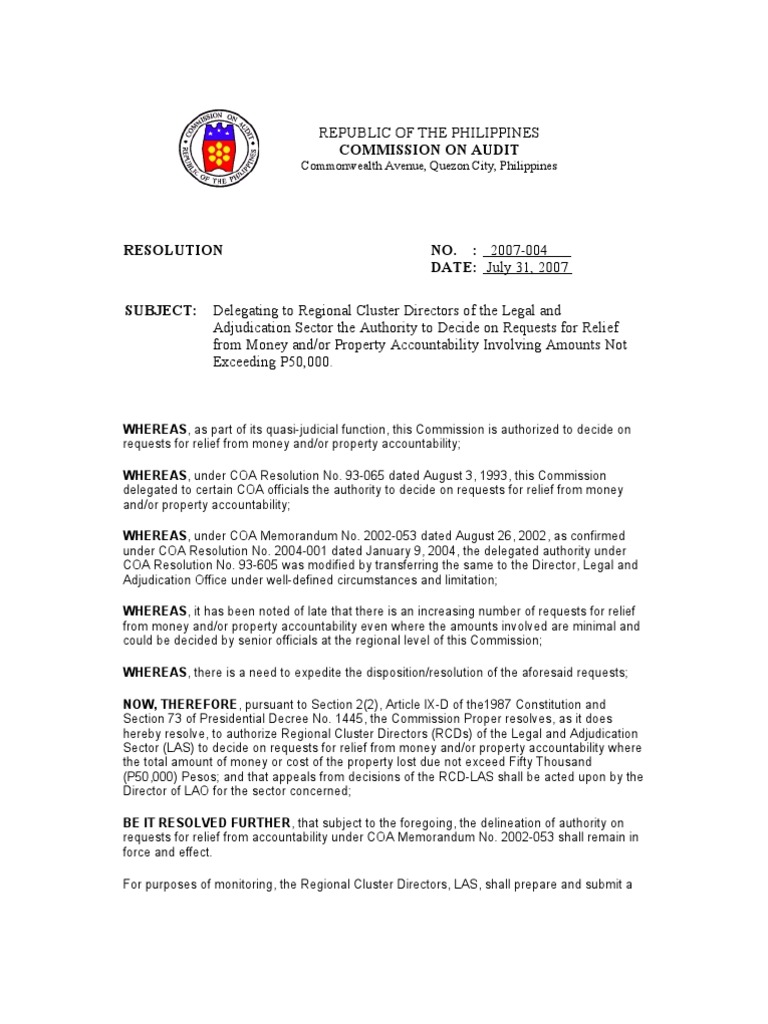 COMMISSION ON AUDIT
REPUBLIC OF THE PHILIPPINES

REPUBLIC OF THE PHILIPPINES
COMMISSION ON AUDIT
Commonwealth Avenue, Quezon City, Philippines

RESOLUTION

NO. : 2007-004
DATE: July 31, 2007

SUBJECT: Delegating to Regional Cluster Directors of the Legal and Adjudication Sector the Authority to Decide on Requests for Relief from Money and/or Property Accountability Involving Amounts Not Exceeding P50,000.

WHEREAS, as part of its quasi-judicial function, this Commission is authorized to decide on requests for relief from money and/or property accountability;

WHEREAS, under COA Resolution No. 93-065 dated August 3, 1993, this Commission delegated to certain COA officials the authority to decide on requests for relief from money and/or property accountability;

WHEREAS, under COA Memorandum No. 2002-053 dated August 26, 2002, as confirmed under COA Resolution No. 2004-001 dated January 9, 2004, the delegated authority under COA Resolution No. 93-605 was modified by transferring the same to the Director, Legal and Adjudication Office under well-defined circumstances and limitation;

WHEREAS, it has been noted of late that there is an increasing number of requests for relief from money and/or property accountability even where the amounts involved are minimal and could be decided by senior officials at the regional level of this Commission;

WHEREAS, there is a need to expedite the disposition/resolution of the aforesaid requests;

NOW, THEREFORE, pursuant to Section 2(2), Article IX-D of the1987 Constitution and Section 73 of Presidential Decree No. 1445, the Commission Proper resolves, as it does hereby resolve, to authorize Regional Cluster Directors (RCDs) of the Legal and Adjudication Sector (LAS) to decide on requests for relief from money and/or property accountability where the total amount of money or cost of the property lost due not exceed Fifty Thousand (P50,000) Pesos; and that appeals from decisions of the RCD-LAS shall be acted upon by the Director of LAO for the sector concerned;

BE IT RESOLVED FURTHER, that subject to the foregoing, the delineation of authority on requests for relief from accountability under COA Memorandum No. 2002-053 shall remain in force and effect.

For purposes of monitoring, the Regional Cluster Directors, LAS, shall prepare and submit a